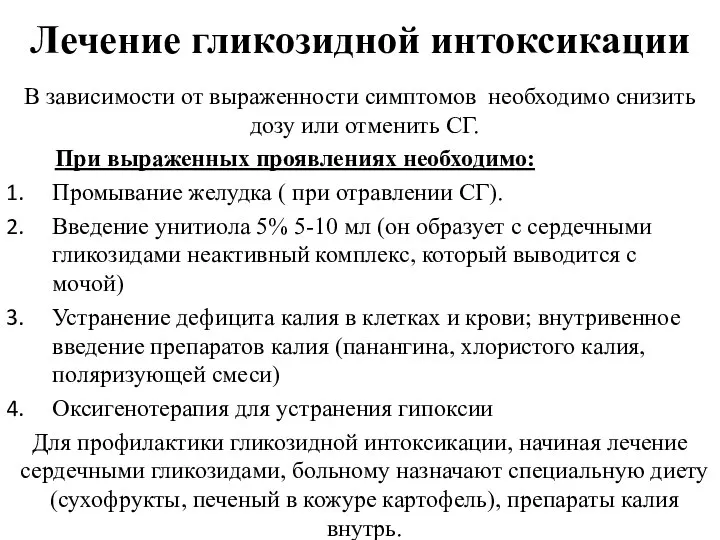 Лечение гликозидной интоксикации

В зависимости от выраженности симптомов необходимо снизить дозу или отменить СГ.

При выраженных проявлениях необходимо:

1. Промывание желудка ( при отравлении СГ).
2. Введение унитиола 5% 5-10 мл (он образует с сердечными гликозидами неактивный комплекс, который выводится с мочой)
3. Устранение дефицита калия в клетках и крови; внутривенное введение препаратов калия (панангина, хлористого калия, поляризующей смеси)
4. Оксигенотерапия для устранения гипоксии

Для профилактики гликозидной интоксикации, начиная лечение сердечными гликозидами, больному назначают специальную диету (сухофрукты, печеный в кожуре картофель), препараты калия внутрь.